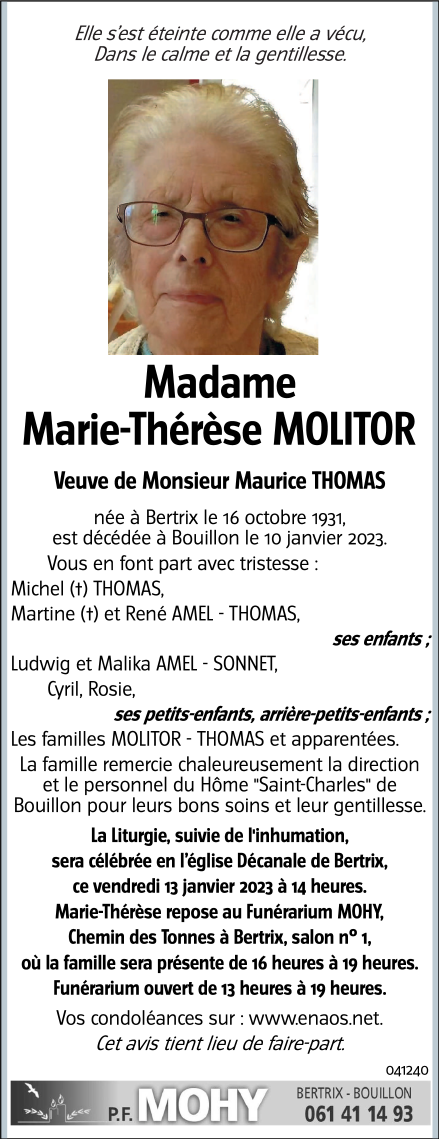 Elle s'est éteinte comme elle a vécu,
Dans le calme et la gentillesse.

Madame
Marie-Thérèse MOLITOR

Veuve de Monsieur Maurice THOMAS

née à Bertrix le 16 octobre 1931,
est décédée à Bouillon le 10 janvier 2023.

Vous en font part avec tristesse :
Michel (†) THOMAS,
Martine (†) et René AMEL - THOMAS,
ses enfants ;
Ludwig et Malika AMEL - SONNET,
Cyril, Rosie,
ses petits-enfants, arrière-petits-enfants ;
Les familles MOLITOR - THOMAS et apparentées.

La famille remercie chaleureusement la direction et le personnel du Hôme "Saint-Charles" de Bouillon pour leurs bons soins et leur gentillesse.

La Liturgie, suivie de l'inhumation, sera célébrée en l'église Décanale de Bertrix, ce vendredi 13 janvier 2023 à 14 heures.
Marie-Thérèse repose au Funérarium MOHY, Chemin des Tonnes à Bertrix, salon n° 1, où la famille sera présente de 16 heures à 19 heures.
Funérarium ouvert de 13 heures à 19 heures.

Vos condoléances sur : www.enaos.net.
Cet avis tient lieu de faire-part.

041240

P.F. MOHY
BERTRIX - BOUILLON
061 41 14 93